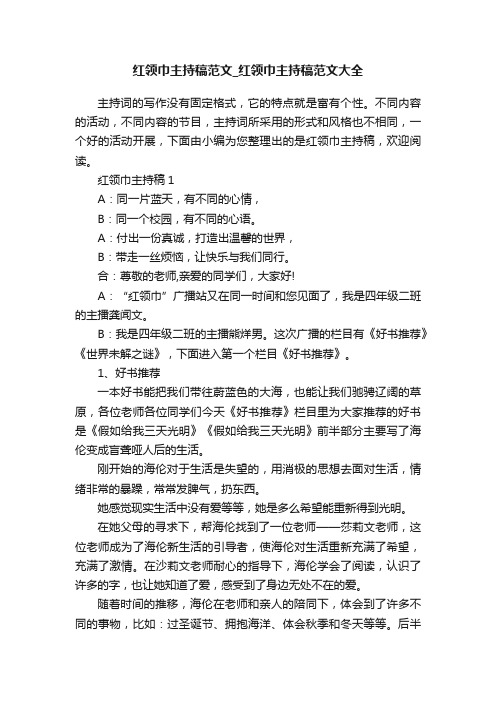 红领巾主持稿范文_红领巾主持稿范文大全

主持词的写作没有固定格式，它的特点就是富有个性。不同内容的活动，不同内容的节目，主持词所采用的形式和风格也不相同，一个好的活动开展，下面由小编为您整理出的是红领巾主持稿，欢迎阅读。

红领巾主持稿 1

A：同一片蓝天，有不同的心情，

B：同一个校园，有不同的心语。

A：付出一份真诚，打造出温馨的世界，

B：带走一丝烦恼，让快乐与我们同行。

合：尊敬的老师,亲爱的同学们，大家好!

A：“红领巾”广播站又在同一时间和您见面了，我是四年级二班的主播龚闻文。

B：我是四年级二班的主播熊烊男。这次广播的栏目有《好书推荐》《世界未解之谜》，下面进入第一个栏目《好书推荐》。

1、好书推荐

一本好书能把我们带往蔚蓝色的大海，也能让我们驰骋辽阔的草原，各位老师各位同学们今天《好书推荐》栏目里为大家推荐的好书是《假如给我三天光明》《假如给我三天光明》前半部分主要写了海伦变成盲聋哑人后的生活。

刚开始的海伦对于生活是失望的，用消极的思想去面对生活，情绪非常的暴躁，常常发脾气，扔东西。

她感觉现实生活中没有爱等等，她是多么希望能重新得到光明。

在她父母的寻求下，帮海伦找到了一位老师——莎莉文老师，这位老师成为了海伦新生活的引导者，使海伦对生活重新充满了希望，充满了激情。在沙莉文老师耐心的指导下，海伦学会了阅读，认识了许多的字，也让她知道了爱，感受到了身边无处不在的爱。

随着时间的推移，海伦在老师和亲人的陪同下，体会到了许多不同的事物，比如：过圣诞节、拥抱海洋、体会秋季和冬天等等。后半